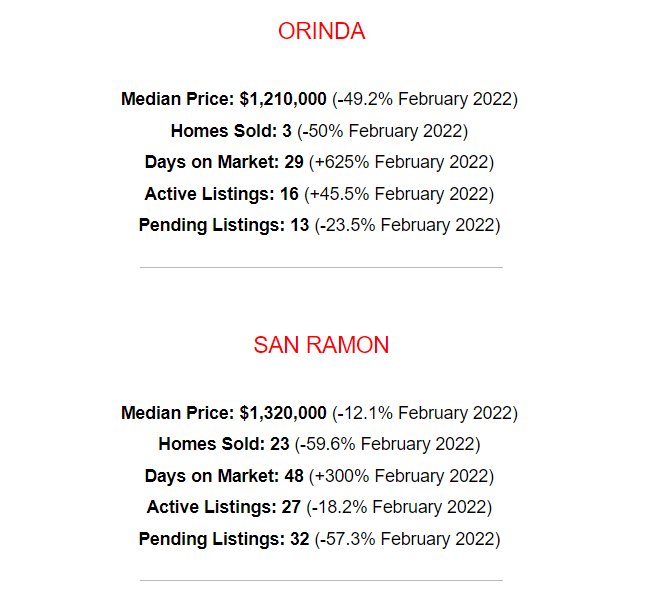 ORINDA

Median Price: $1,210,000 (-49.2% February 2022)

Homes Sold: 3 (-50% February 2022)

Days on Market: 29 (+625% February 2022)

Active Listings: 16 (+45.5% February 2022)

Pending Listings: 13 (-23.5% February 2022)

SAN RAMON

Median Price: $1,320,000 (-12.1% February 2022)

Homes Sold: 23 (-59.6% February 2022)

Days on Market: 48 (+300% February 2022)

Active Listings: 27 (-18.2% February 2022)

Pending Listings: 32 (-57.3% February 2022)